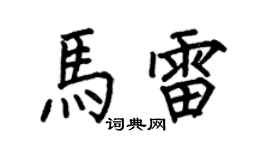 馬雷
词典网